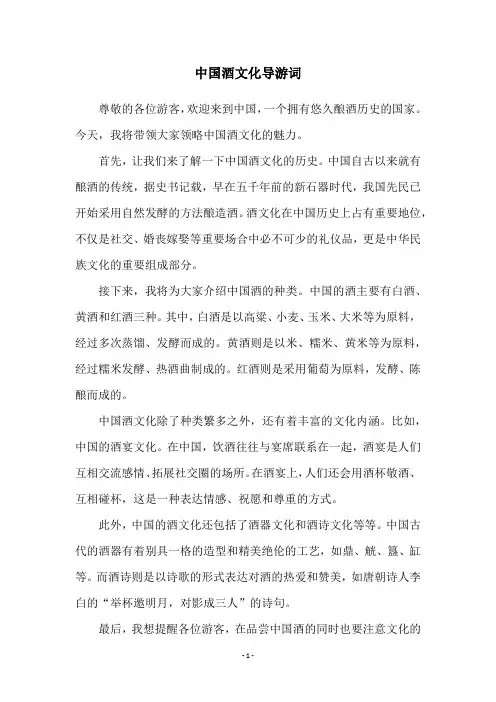 中国酒文化导游词

尊敬的各位游客，欢迎来到中国，一个拥有悠久酿酒历史的国家。今天，我将带领大家领略中国酒文化的魅力。

首先，让我们来了解一下中国酒文化的历史。中国自古以来就有酿酒的传统，据史书记载，早在五千年前的新石器时代，我国先民已开始采用自然发酵的方法酿造酒。酒文化在中国历史上占有重要地位，不仅是社交、婚丧嫁娶等重要场合中必不可少的礼仪品，更是中华民族文化的重要组成部分。

接下来，我将为大家介绍中国酒的种类。中国的酒主要有白酒、黄酒和红酒三种。其中，白酒是以高粱、小麦、玉米、大米等为原料，经过多次蒸馏、发酵而成的。黄酒则是以米、糯米、黄米等为原料，经过糯米发酵、热酒曲制成的。红酒则是采用葡萄为原料，发酵、陈酿而成的。

中国酒文化除了种类繁多之外，还有着丰富的文化内涵。比如，中国的酒宴文化。在中国，饮酒往往与宴席联系在一起，酒宴是人们互相交流感情、拓展社交圈的场所。在酒宴上，人们还会用酒杯敬酒、互相碰杯，这是一种表达情感、祝愿和尊重的方式。

此外，中国的酒文化还包括了酒器文化和酒诗文化等等。中国古代的酒器有着别具一格的造型和精美绝伦的工艺，如鼎、觥、簋、缸等。而酒诗则是以诗歌的形式表达对酒的热爱和赞美，如唐朝诗人李白的“举杯邀明月，对影成三人”的诗句。

最后，我想提醒各位游客，在品尝中国酒的同时也要注意文化的

- 1 -